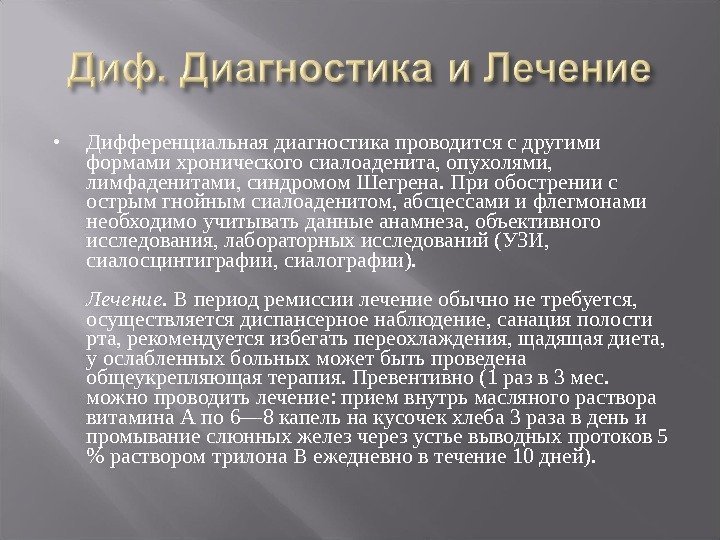 Диф. Диагностика и Лечение

• Дифференциальная диагностика проводится с другими формами хронического сиалоаденита, опухолями, лимфаденитами, синдромом Шегрена. При обострении с острым гнойным сиалоаденитом, абсцессами и флегмонами необходимо учитывать данные анамнеза, объективного исследования, лабораторных исследований (УЗИ, сиалосцинтиграфии, сиалографии).

Лечение. В период ремиссии лечение обычно не требуется, осуществляется диспансерное наблюдение, санация полости рта, рекомендуется избегать переохлаждения, щадящая диета, у ослабленных больных может быть проведена общеукрепляющая терапия. Превентивно (1 раз в 3 мес. можно проводить лечение: прием внутрь масляного раствора витамина А по 6—8 капель на кусочек хлеба 3 раза в день и промывание слюнных желез через устье выводных протоков 5 % раствором трилона В ежедневно в течение 10 дней).